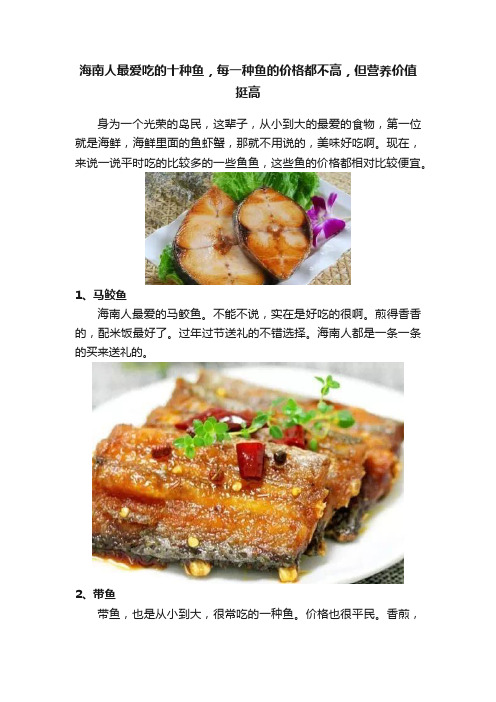 海南人最爱吃的十种鱼，每一种鱼的价格都不高，但营养价值挺高

身为一个光荣的岛民，这辈子，从小到大的最爱的食物，第一位就是海鲜，海鲜里面的鱼虾蟹，那就不用说的，美味好吃啊。现在，来说一说平时吃的比较多的一些鱼鱼，这些鱼的价格都相对比较便宜。

1、马鲛鱼

海南人最爱的马鲛鱼。不能不说，实在是好吃的很啊。煎得香香的，配米饭最好了。过年过节送礼的不错选择。海南人都是一条一条的买来送礼的。

2、带鱼

带鱼，也是从小到大，很常吃的一种鱼。价格也很平民。香煎，